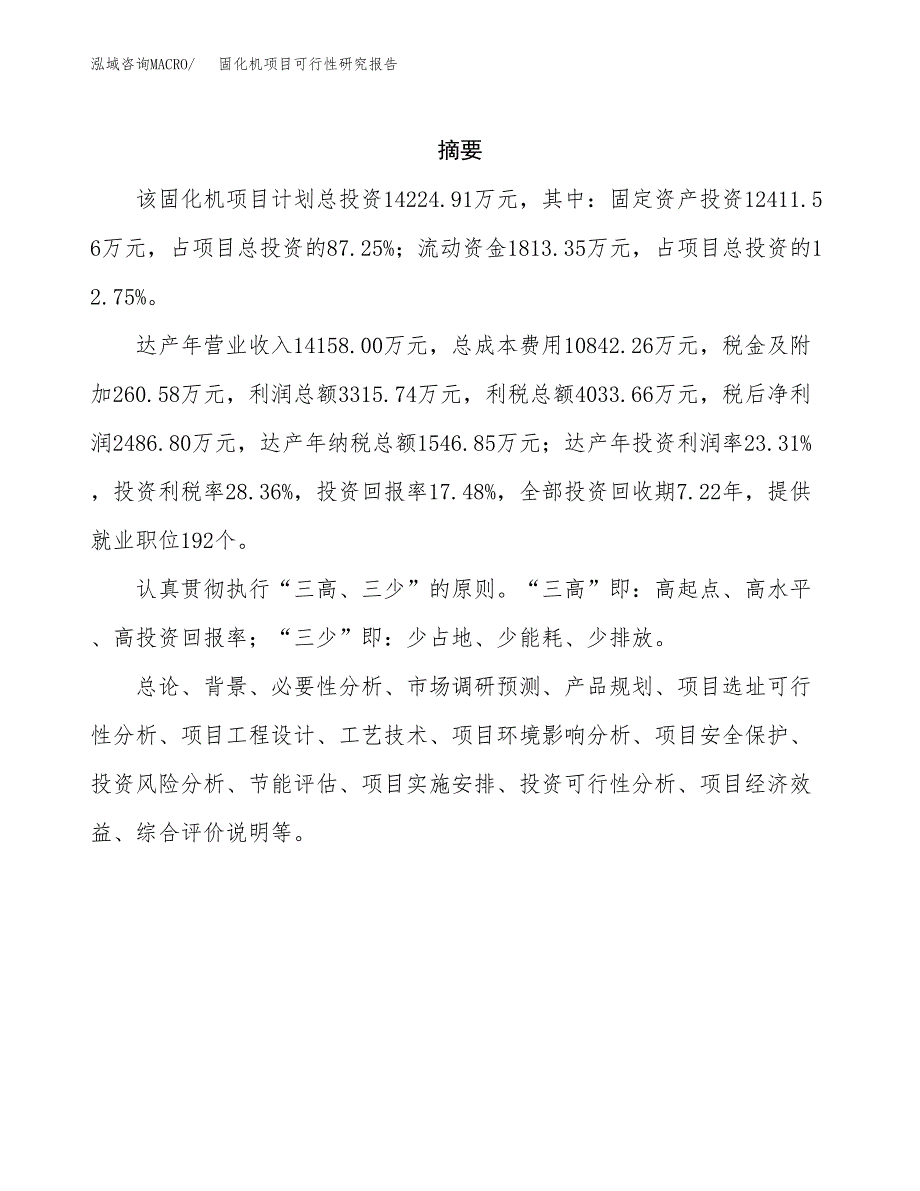 泓域咨询MACRO/　固化机项目可行性研究报告

摘要

该固化机项目计划总投资14224.91万元，其中：固定资产投资12411.56万元，占项目总投资的87.25%；流动资金1813.35万元，占项目总投资的12.75%。

达产年营业收入14158.00万元，总成本费用10842.26万元，税金及附加260.58万元，利润总额3315.74万元，利税总额4033.66万元，税后净利润2486.80万元，达产年纳税总额1546.85万元；达产年投资利润率23.31%，投资利税率28.36%，投资回报率17.48%，全部投资回收期7.22年，提供就业职位192个。

认真贯彻执行“三高、三少”的原则。“三高”即：高起点、高水平、高投资回报率；“三少”即：少占地、少能耗、少排放。

总论、背景、必要性分析、市场调研预测、产品规划、项目选址可行性分析、项目工程设计、工艺技术、项目环境影响分析、项目安全保护、投资风险分析、节能评估、项目实施安排、投资可行性分析、项目经济效益、综合评价说明等。